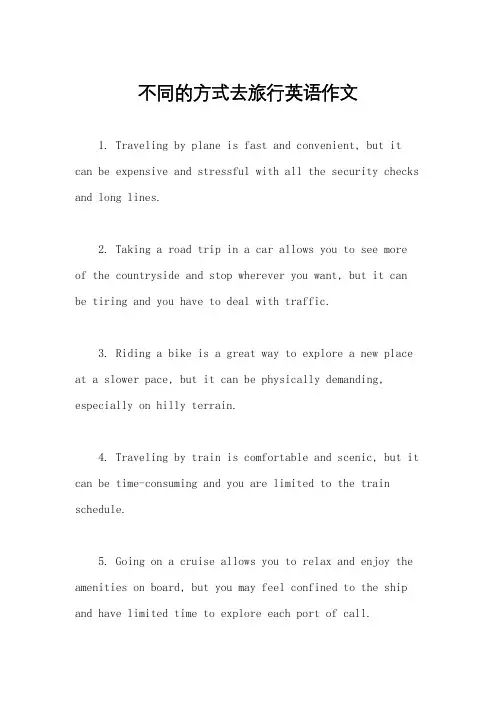 不同的方式去旅行英语作文

1. Traveling by plane is fast and convenient, but it can be expensive and stressful with all the security checks and long lines.

2. Taking a road trip in a car allows you to see more of the countryside and stop wherever you want, but it can be tiring and you have to deal with traffic.

3. Riding a bike is a great way to explore a new place at a slower pace, but it can be physically demanding, especially on hilly terrain.

4. Traveling by train is comfortable and scenic, but it can be time-consuming and you are limited to the train schedule.

5. Going on a cruise allows you to relax and enjoy the amenities on board, but you may feel confined to the ship and have limited time to explore each port of call.